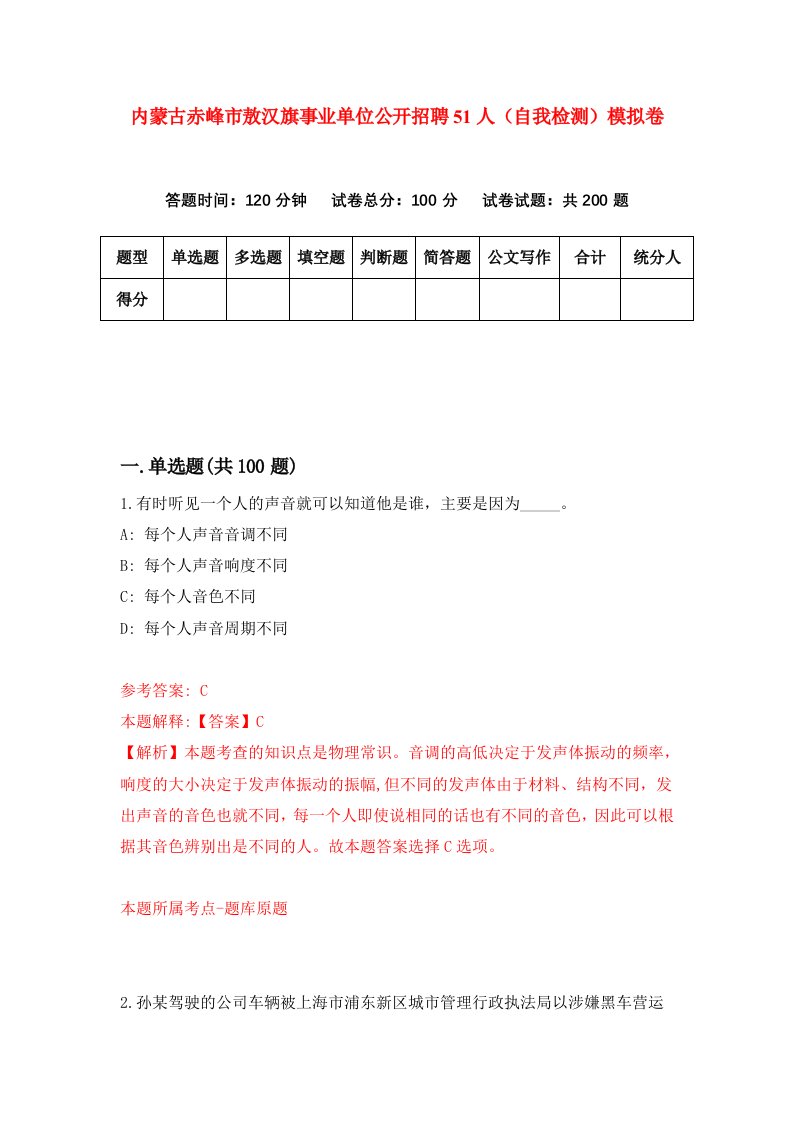 内蒙古赤峰市敖汉旗事业单位公开招聘51人（自我检测）模拟卷

答题时间：120分钟　试卷总分：100分　试卷试题：共200题

| 题型 | 单选题 | 多选题 | 填空题 | 判断题 | 简答题 | 公文写作 | 合计 | 统分人 |
|---|---|---|---|---|---|---|---|---|
| 得分 | | | | | | | | |

一.单选题(共100题)

1.有时听见一个人的声音就可以知道他是谁，主要是因为_____。

A: 每个人声音音调不同

B: 每个人声音响度不同

C: 每个人音色不同

D: 每个人声音周期不同

参考答案: C

本题解释:【答案】C

【解析】本题考查的知识点是物理常识。音调的高低决定于发声体振动的频率，响度的大小决定于发声体振动的振幅,但不同的发声体由于材料、结构不同，发出声音的音色也就不同，每一个人即使说相同的话也有不同的音色，因此可以根据其音色辨别出是不同的人。故本题答案选择C选项。

本题所属考点-题库原题

2.孙某驾驶的公司车辆被上海市浦东新区城市管理行政执法局以涉嫌黑车营运